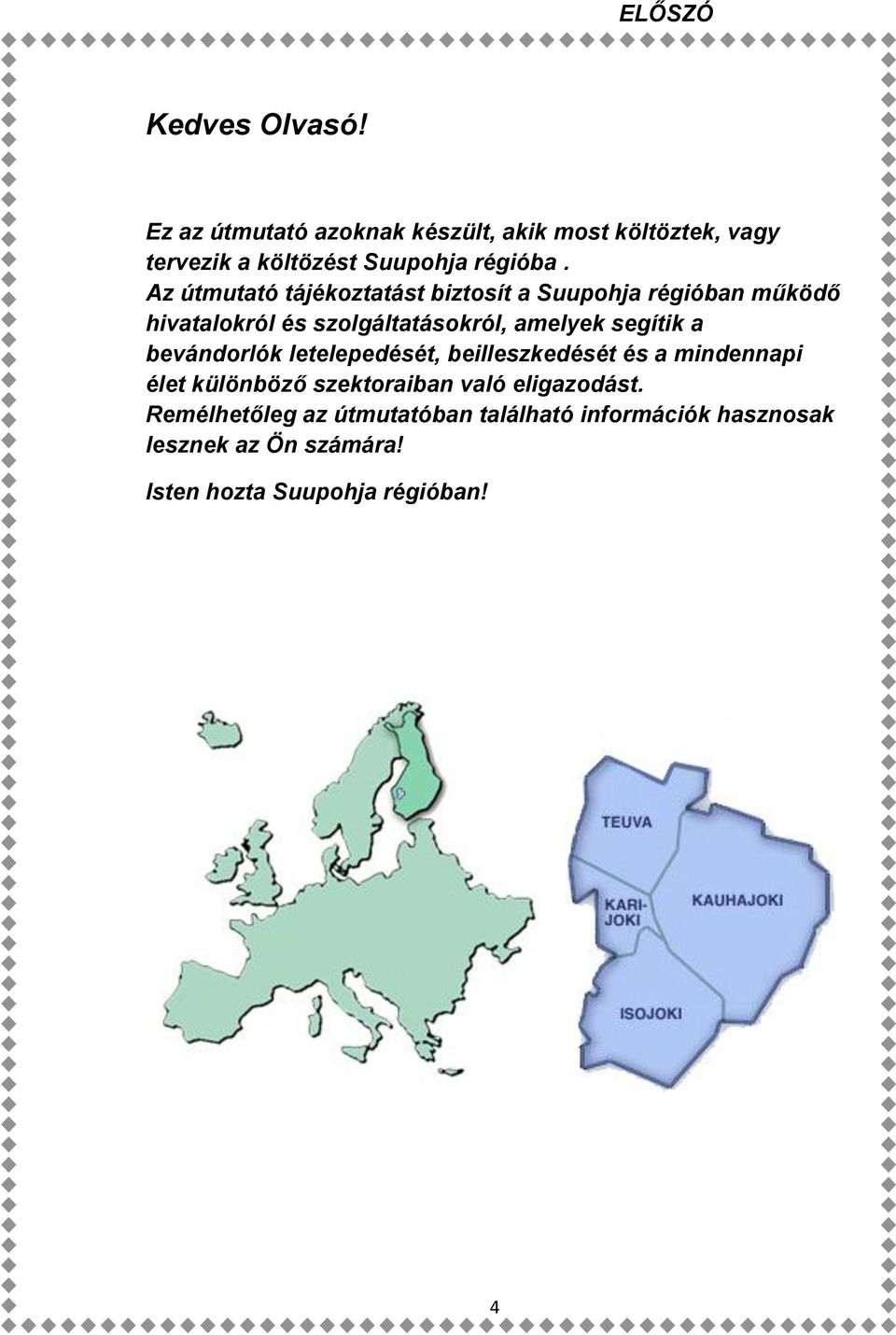 ELŐSZÓ

Kedves Olvasó!

Ez az útmutató azoknak készült, akik most költöztek, vagy tervezik a költözést Suupohja régióba . Az útmutató tájékoztatást biztosít a Suupohja régióban működő hivatalokról és szolgáltatásokról, amelyek segítik a bevándorlók letelepedését, beilleszkedését és a mindennapi élet különböző szektoraiban való eligazodást. Remélhetőleg az útmutatóban található információk hasznosak lesznek az Ön számára!

Isten hozta Suupohja régióban!

TEUVA

KARI-JOKI

KAUHAJOKI

ISOJOKI

4